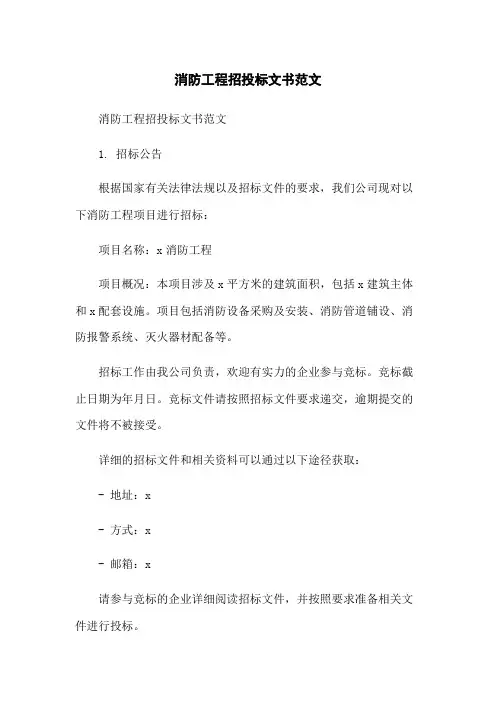 消防工程招投标文书范文

消防工程招投标文书范文

1. 招标公告

根据国家有关法律法规以及招标文件的要求，我们公司现对以下消防工程项目进行招标：

项目名称：x 消防工程

项目概况：本项目涉及 x 平方米的建筑面积，包括 x 建筑主体和 x 配套设施。项目包括消防设备采购及安装、消防管道铺设、消防报警系统、灭火器材配备等。

招标工作由我公司负责，欢迎有实力的企业参与竞标。竞标截止日期为年月日。竞标文件请按照招标文件要求递交，逾期提交的文件将不被接受。

详细的招标文件和相关资料可以通过以下途径获取：

- 地址：x

- 方式：x

- 邮箱：x

请参与竞标的企业详细阅读招标文件，并按照要求准备相关文件进行投标。